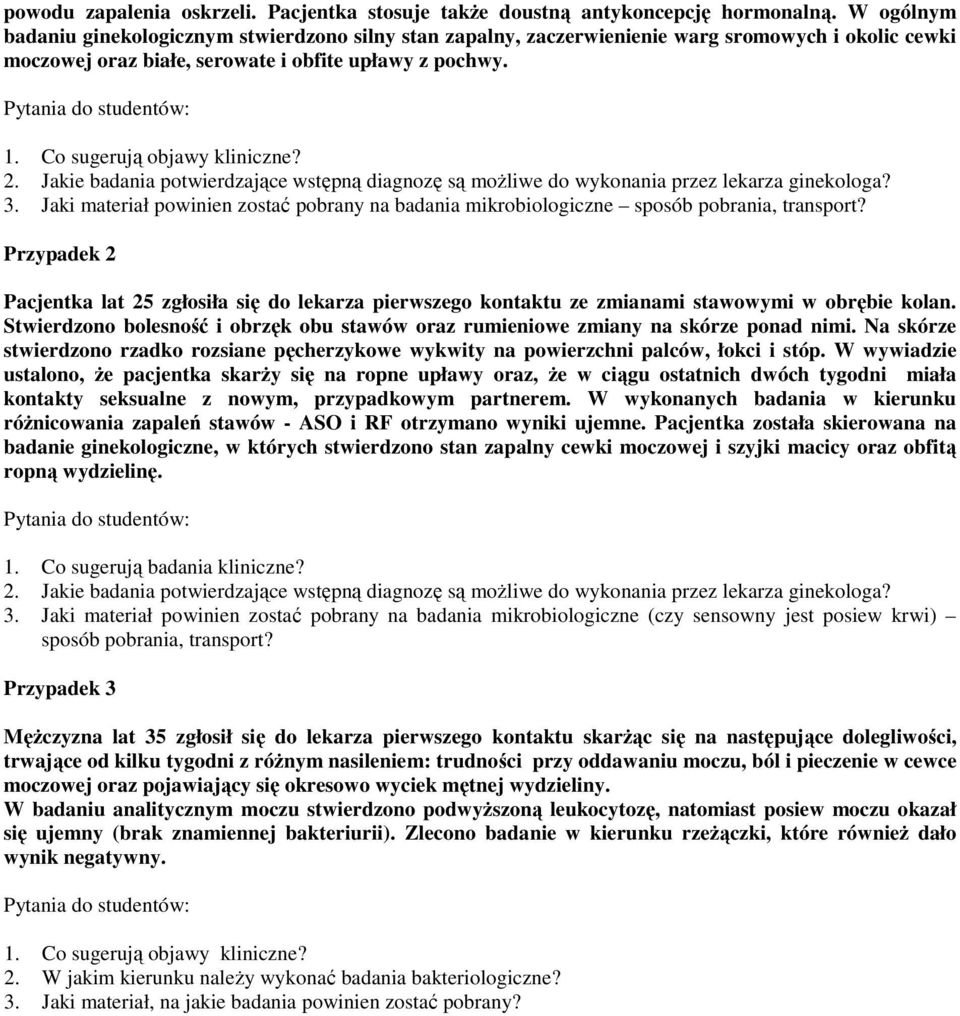 powodu zapalenia oskrzeli. Pacjentka stosuje także doustną antykoncepcję hormonalną. W ogólnym badaniu ginekologicznym stwierdzono silny stan zapalny, zaczerwienienie warg sromowych i okolic cewki moczowej oraz białe, serowate i obfite upławy z pochwy.

Pytania do studentów:

1. Co sugerują objawy kliniczne?
2. Jakie badania potwierdzające wstępną diagnozę są możliwe do wykonania przez lekarza ginekologa?
3. Jaki materiał powinien zostać pobrany na badania mikrobiologiczne – sposób pobrania, transport?

Przypadek 2

Pacjentka lat 25 zgłosiła się do lekarza pierwszego kontaktu ze zmianami stawowymi w obrębie kolan. Stwierdzono bolesność i obrzęk obu stawów oraz rumieniowe zmiany na skórze ponad nimi. Na skórze stwierdzono rzadko rozsiane pęcherzykowe wykwity na powierzchni palców, łokci i stóp. W wywiadzie ustalono, że pacjentka skarży się na ropne upławy oraz, że w ciągu ostatnich dwóch tygodni miała kontakty seksualne z nowym, przypadkowym partnerem. W wykonanych badania w kierunku różnicowania zapaleń stawów - ASO i RF otrzymano wyniki ujemne. Pacjentka została skierowana na badanie ginekologiczne, w których stwierdzono stan zapalny cewki moczowej i szyjki macicy oraz obfitą ropną wydzielinę.

Pytania do studentów:

1. Co sugerują badania kliniczne?
2. Jakie badania potwierdzające wstępną diagnozę są możliwe do wykonania przez lekarza ginekologa?
3. Jaki materiał powinien zostać pobrany na badania mikrobiologiczne (czy sensowny jest posiew krwi) – sposób pobrania, transport?

Przypadek 3

Mężczyzna lat 35 zgłosił się do lekarza pierwszego kontaktu skarżąc się na następujące dolegliwości, trwające od kilku tygodni z różnym nasileniem: trudności przy oddawaniu moczu, ból i pieczenie w cewce moczowej oraz pojawiający się okresowo wyciek mętnej wydzieliny.
W badaniu analitycznym moczu stwierdzono podwyższoną leukocytozę, natomiast posiew moczu okazał się ujemny (brak znamiennej bakteriurii). Zlecono badanie w kierunku rzeżączki, które również dało wynik negatywny.

Pytania do studentów:

1. Co sugerują objawy kliniczne?
2. W jakim kierunku należy wykonać badania bakteriologiczne?
3. Jaki materiał, na jakie badania powinien zostać pobrany?